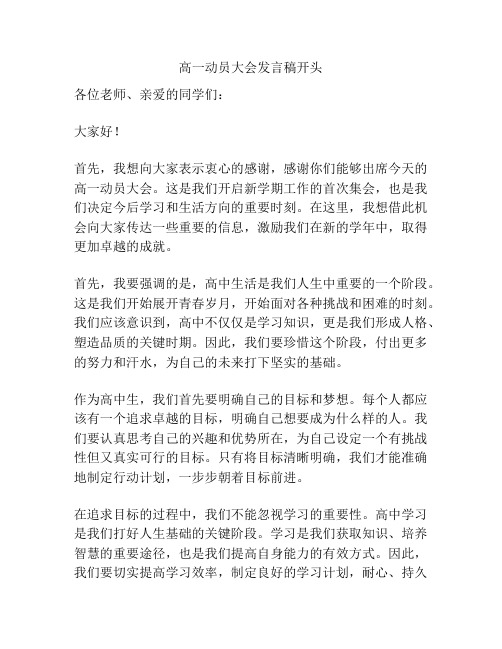 高一动员大会发言稿开头

各位老师、亲爱的同学们：

大家好！

首先，我想向大家表示衷心的感谢，感谢你们能够出席今天的高一动员大会。这是我们开启新学期工作的首次集会，也是我们决定今后学习和生活方向的重要时刻。在这里，我想借此机会向大家传达一些重要的信息，激励我们在新的学年中，取得更加卓越的成就。

首先，我要强调的是，高中生活是我们人生中重要的一个阶段。这是我们开始展开青春岁月，开始面对各种挑战和困难的时刻。我们应该意识到，高中不仅仅是学习知识，更是我们形成人格、塑造品质的关键时期。因此，我们要珍惜这个阶段，付出更多的努力和汗水，为自己的未来打下坚实的基础。

作为高中生，我们首先要明确自己的目标和梦想。每个人都应该有一个追求卓越的目标，明确自己想要成为什么样的人。我们要认真思考自己的兴趣和优势所在，为自己设定一个有挑战性但又真实可行的目标。只有将目标清晰明确，我们才能准确地制定行动计划，一步步朝着目标前进。

在追求目标的过程中，我们不能忽视学习的重要性。高中学习是我们打好人生基础的关键阶段。学习是我们获取知识、培养智慧的重要途径，也是我们提高自身能力的有效方式。因此，我们要切实提高学习效率，制定良好的学习计划，耐心、持久